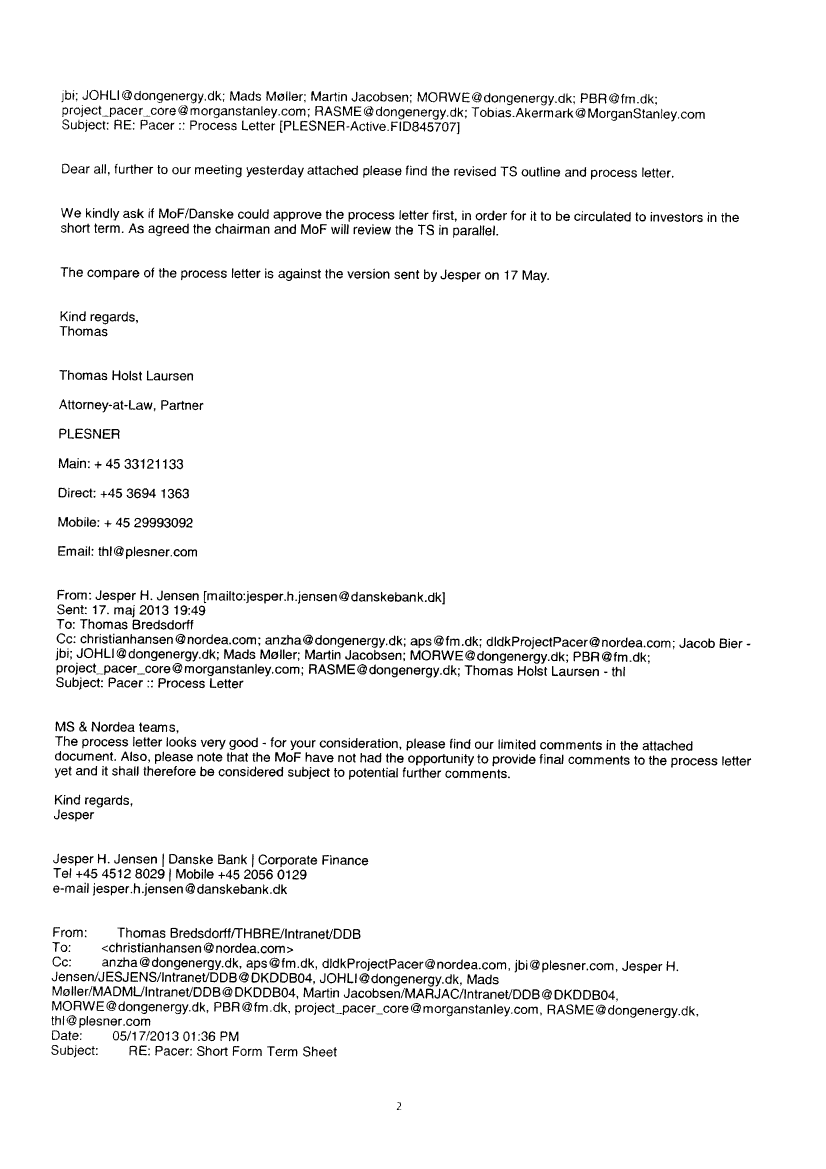 jbi; JOHLI@dongenergy.dk; Mads Møller; Martin Jacobsen; MORWE@dongenergy.dk; PBR@fm.dk; project_pacer_core@morganstanley.com; RASME@dongenergy.dk; Tobias.Akermark@MorganStanley.com
Subject: RE: Pacer :: Process Letter [PLESNER-Active.FID845707]

Dear all, further to our meeting yesterday attached please find the revised TS outline and process letter.

We kindly ask if MoF/Danske could approve the process letter first, in order for it to be circulated to investors in the short term. As agreed the chairman and MoF will review the TS in parallel.

The compare of the process letter is against the version sent by Jesper on 17 May.

Kind regards,
Thomas

Thomas Holst Laursen

Attorney-at-Law, Partner

PLESNER

Main: + 45 33121133

Direct: +45 3694 1363

Mobile: + 45 29993092

Email: thl@plesner.com

From: Jesper H. Jensen [mailto:jesper.h.jensen@danskebank.dk]
Sent: 17. maj 2013 19:49
To: Thomas Bredsdorff
Cc: christianhansen@nordea.com; anzha@dongenergy.dk; aps@fm.dk; dldkProjectPacer@nordea.com; Jacob Bier - jbi; JOHLI@dongenergy.dk; Mads Møller; Martin Jacobsen; MORWE@dongenergy.dk; PBR@fm.dk; project_pacer_core@morganstanley.com; RASME@dongenergy.dk; Thomas Holst Laursen - thl
Subject: Pacer :: Process Letter

MS & Nordea teams,
The process letter looks very good - for your consideration, please find our limited comments in the attached document. Also, please note that the MoF have not had the opportunity to provide final comments to the process letter yet and it shall therefore be considered subject to potential further comments.

Kind regards,
Jesper

Jesper H. Jensen | Danske Bank | Corporate Finance
Tel +45 4512 8029 | Mobile +45 2056 0129
e-mail jesper.h.jensen@danskebank.dk

From: Thomas Bredsdorff/THBRE/Intranet/DDB
To: <christianhansen@nordea.com>
Cc: anzha@dongenergy.dk, aps@fm.dk, dldkProjectPacer@nordea.com, jbi@plesner.com, Jesper H. Jensen/JESJENS/Intranet/DDB@DKDDB04, JOHLI@dongenergy.dk, Mads Møller/MADML/Intranet/DDB@DKDDB04, Martin Jacobsen/MARJAC/Intranet/DDB@DKDDB04, MORWE@dongenergy.dk, PBR@fm.dk, project_pacer_core@morganstanley.com, RASME@dongenergy.dk, thl@plesner.com
Date: 05/17/2013 01:36 PM
Subject: RE: Pacer: Short Form Term Sheet

2